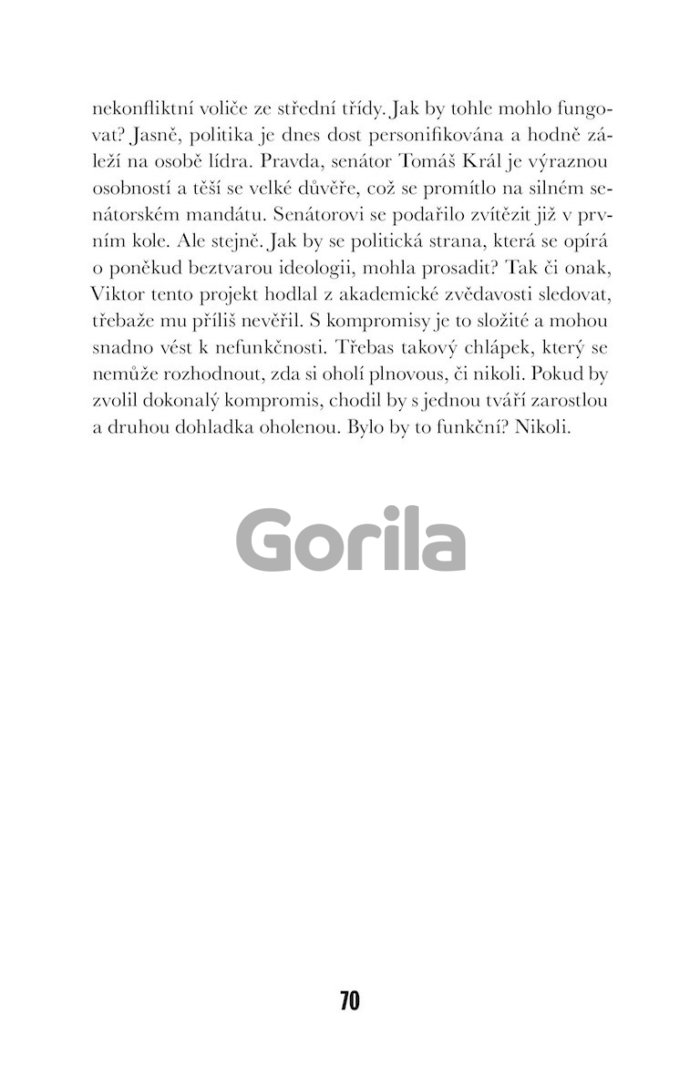 nekonfliktní voliče ze střední třídy. Jak by tohle mohlo fungovat? Jasně, politika je dnes dost personifikována a hodně záleží na osobě lídra. Pravda, senátor Tomáš Král je výraznou osobností a těší se velké důvěře, což se promítlo na silném senátorském mandátu. Senátorovi se podařilo zvítězit již v prvním kole. Ale stejně. Jak by se politická strana, která se opírá o poněkud beztvarou ideologii, mohla prosadit? Tak či onak, Viktor tento projekt hodlal z akademické zvědavosti sledovat, třebaže mu příliš nevěřil. S kompromisy je to složité a mohou snadno vést k nefunkčnosti. Třebas takový chlápek, který se nemůže rozhodnout, zda si oholí plnovous, či nikoli. Pokud by zvolil dokonalý kompromis, chodil by s jednou tváří zarostlou a druhou dohladka oholenou. Bylo by to funkční? Nikoli.

Gorila

70